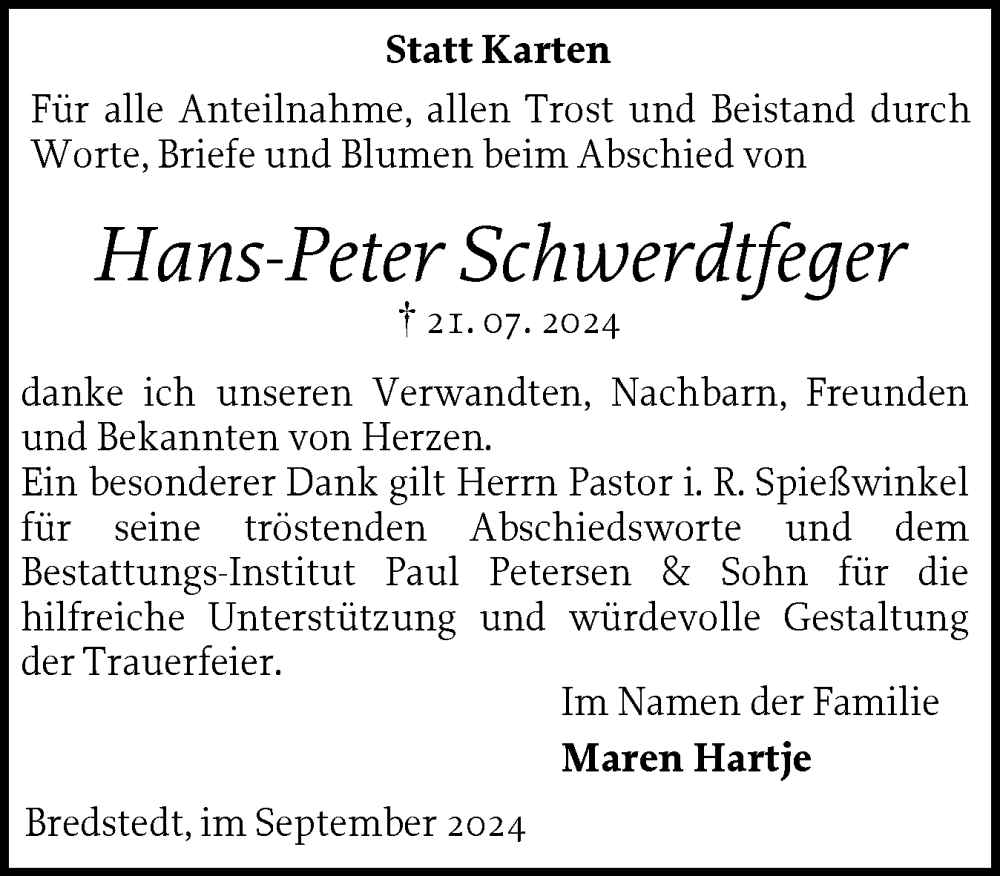 Statt Karten

Für alle Anteilnahme, allen Trost und Beistand durch Worte, Briefe und Blumen beim Abschied von

Hans-Peter Schwerdtfeger

† 21. 07. 2024

danke ich unseren Verwandten, Nachbarn, Freunden und Bekannten von Herzen.
Ein besonderer Dank gilt Herrn Pastor i. R. Spießwinkel für seine tröstenden Abschiedsworte und dem Bestattungs-Institut Paul Petersen & Sohn für die hilfreiche Unterstützung und würdevolle Gestaltung der Trauerfeier.

Im Namen der Familie

Maren Hartje

Bredstedt, im September 2024